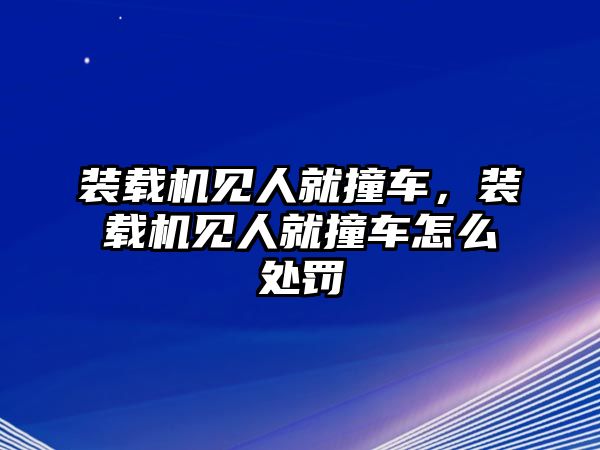 装载机见人就撞车，装载机见人就撞车怎么处罚